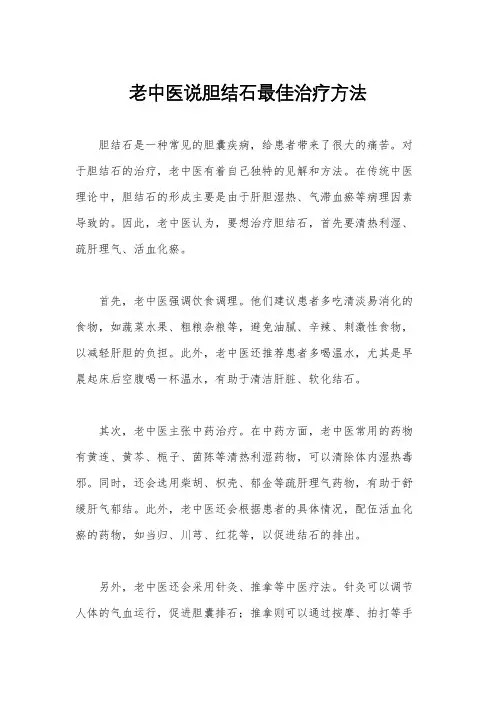 老中医说胆结石最佳治疗方法

胆结石是一种常见的胆囊疾病，给患者带来了很大的痛苦。对于胆结石的治疗，老中医有着自己独特的见解和方法。在传统中医理论中，胆结石的形成主要是由于肝胆湿热、气滞血瘀等病理因素导致的。因此，老中医认为，要想治疗胆结石，首先要清热利湿、疏肝理气、活血化瘀。

首先，老中医强调饮食调理。他们建议患者多吃清淡易消化的食物，如蔬菜水果、粗粮杂粮等，避免油腻、辛辣、刺激性食物，以减轻肝胆的负担。此外，老中医还推荐患者多喝温水，尤其是早晨起床后空腹喝一杯温水，有助于清洁肝脏、软化结石。

其次，老中医主张中药治疗。在中药方面，老中医常用的药物有黄连、黄芩、栀子、茵陈等清热利湿药物，可以清除体内湿热毒邪。同时，还会选用柴胡、枳壳、郁金等疏肝理气药物，有助于舒缓肝气郁结。此外，老中医还会根据患者的具体情况，配伍活血化瘀的药物，如当归、川芎、红花等，以促进结石的排出。

另外，老中医还会采用针灸、推拿等中医疗法。针灸可以调节人体的气血运行，促进胆囊排石；推拿则可以通过按摩、拍打等手